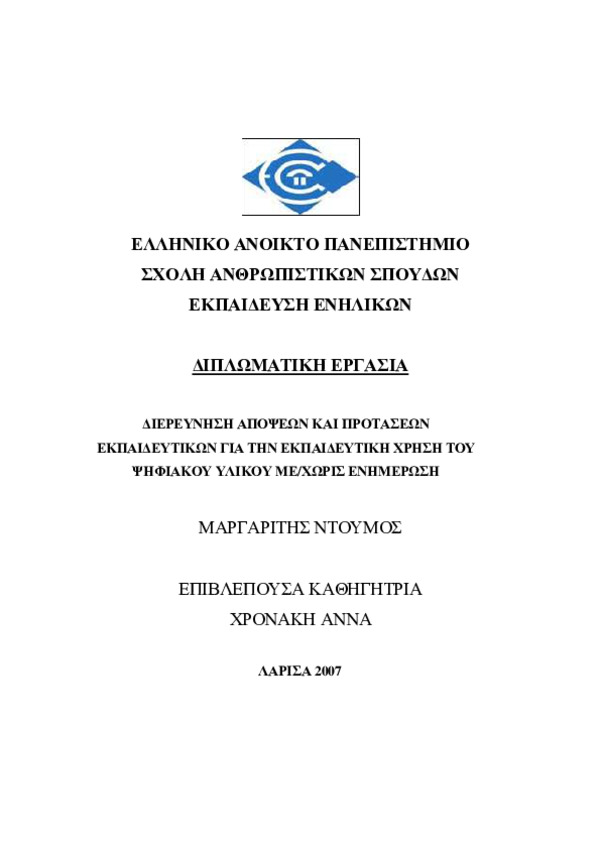 ΕΛΛΗΝΙΚΟ ΑΝΟΙΚΤΟ ΠΑΝΕΠΙΣΤΗΜΙΟ
ΣΧΟΛΗ ΑΝΘΡΩΠΙΣΤΙΚΩΝ ΣΠΟΥΔΩΝ
ΕΚΠΑΙΔΕΥΣΗ ΕΝΗΛΙΚΩΝ

ΔΙΠΛΩΜΑΤΙΚΗ ΕΡΓΑΣΙΑ

ΔΙΕΡΕΥΝΗΣΗ ΑΠΟΨΕΩΝ ΚΑΙ ΠΡΟΤΑΣΕΩΝ ΕΚΠΑΙΔΕΥΤΙΚΩΝ ΓΙΑ ΤΗΝ ΕΚΠΑΙΔΕΥΤΙΚΗ ΧΡΗΣΗ ΤΟΥ ΨΗΦΙΑΚΟΥ ΥΛΙΚΟΥ ΜΕ/ΧΩΡΙΣ ΕΝΗΜΕΡΩΣΗ

ΜΑΡΓΑΡΙΤΗΣ ΝΤΟΥΜΟΣ

ΕΠΙΒΛΕΠΟΥΣΑ ΚΑΘΗΓΗΤΡΙΑ
ΧΡΟΝΑΚΗ ΑΝΝΑ

ΛΑΡΙΣΑ 2007